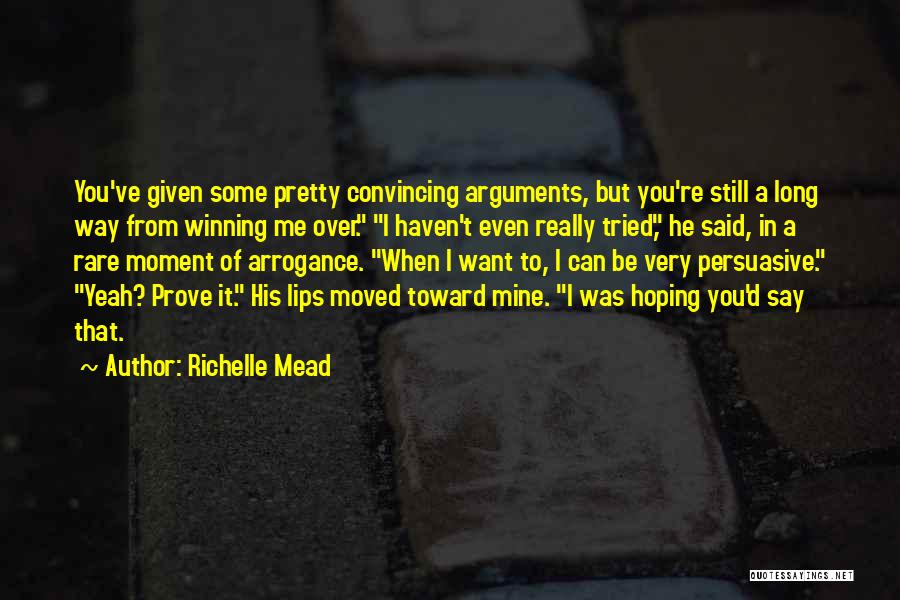 You've given some pretty convincing arguments, but you're still a long way from winning me over." "I haven't even really tried," he said, in a rare moment of arrogance. "When I want to, I can be very persuasive." "Yeah? Prove it." His lips moved toward mine. "I was hoping you'd say that.

~ Author: Richelle Mead

QUOTESSAYINGS.NET